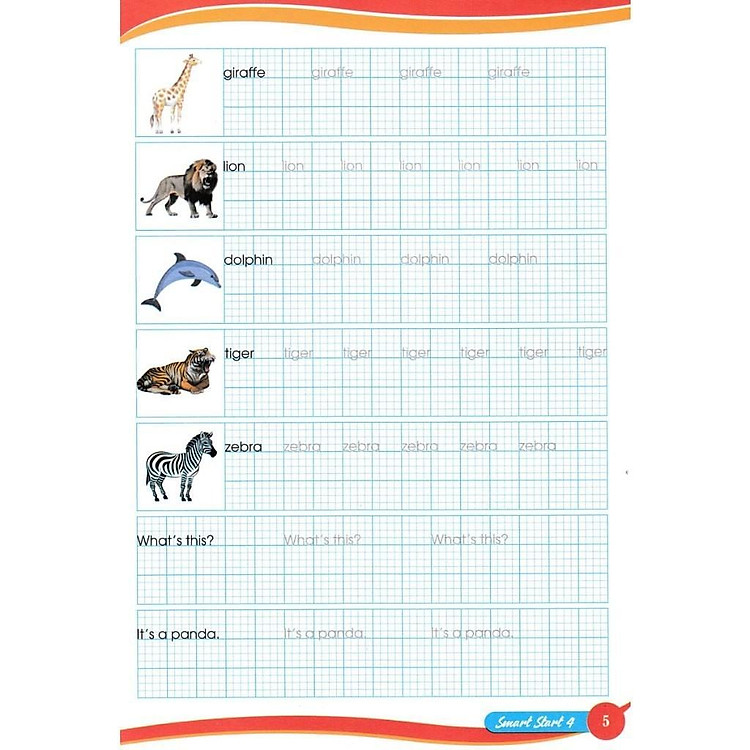 giraffe giraffe giraffe giraffe

lion lion lion lion lion lion lion

dolphin dolphin dolphin dolphin

tiger tiger tiger tiger tiger tiger tiger

zebra zebra zebra zebra zebra zebra

What's this? What's this? What's this?

It's a panda. It's a panda. It's a panda.

Smart Start 4 5